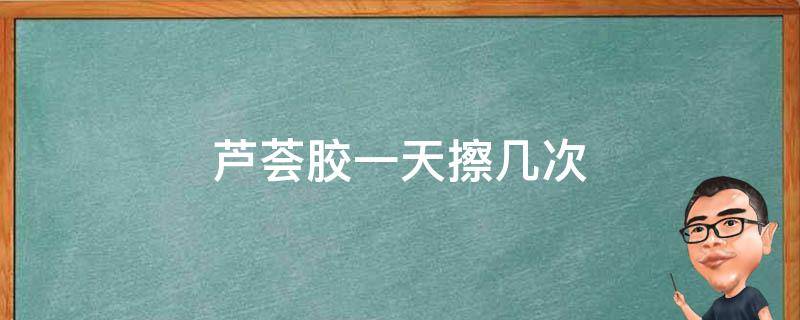 芦荟胶一天擦几次